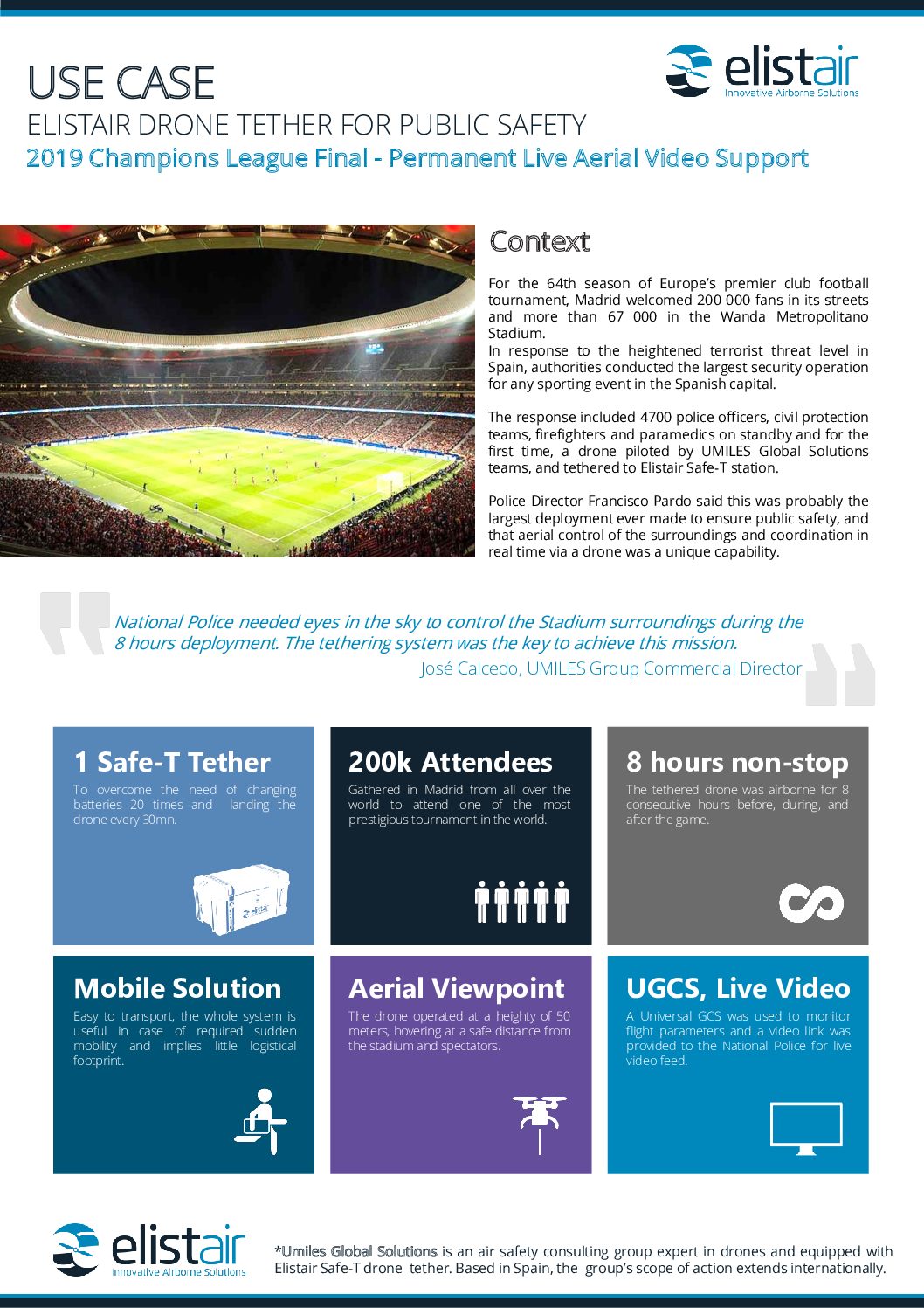 USE CASE

elistair
Innovative Airborne Solutions

ELISTAIR DRONE TETHER FOR PUBLIC SAFETY

2019 Champions League Final - Permanent Live Aerial Video Support

Context

For the 64th season of Europe's premier club football tournament, Madrid welcomed 200 000 fans in its streets and more than 67 000 in the Wanda Metropolitano Stadium.
In response to the heightened terrorist threat level in Spain, authorities conducted the largest security operation for any sporting event in the Spanish capital.

The response included 4700 police officers, civil protection teams, firefighters and paramedics on standby and for the first time, a drone piloted by UMILES Global Solutions teams, and tethered to Elistair Safe-T station.

Police Director Francisco Pardo said this was probably the largest deployment ever made to ensure public safety, and that aerial control of the surroundings and coordination in real time via a drone was a unique capability.

National Police needed eyes in the sky to control the Stadium surroundings during the 8 hours deployment. The tethering system was the key to achieve this mission.
José Calcedo, UMILES Group Commercial Director

1 Safe-T Tether
To overcome the need of changing batteries 20 times and landing the drone every 30mn.

200k Attendees
Gathered in Madrid from all over the world to attend one of the most prestigious tournament in the world.

8 hours non-stop
The tethered drone was airborne for 8 consecutive hours before, during, and after the game.

Mobile Solution
Easy to transport, the whole system is useful in case of required sudden mobility and implies little logistical footprint.

Aerial Viewpoint
The drone operated at a heighty of 50 meters, hovering at a safe distance from the stadium and spectators.

UGCS, Live Video
A Universal GCS was used to monitor flight parameters and a video link was provided to the National Police for live video feed.

elistair
Innovative Airborne Solutions

*Umiles Global Solutions is an air safety consulting group expert in drones and equipped with Elistair Safe-T drone tether. Based in Spain, the group's scope of action extends internationally.